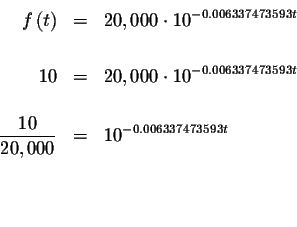 $f(t) = 20,000 \cdot 10^{-0.006337473593t}$

$10 = 20,000 \cdot 10^{-0.006337473593t}$

$\frac{10}{20,000} = 10^{-0.006337473593t}$